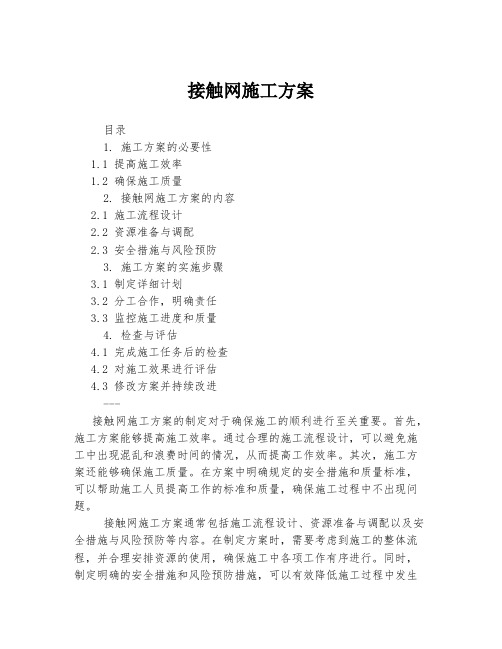 接触网施工方案

目录

1. 施工方案的必要性

1.1 提高施工效率

1.2 确保施工质量

2. 接触网施工方案的内容

2.1 施工流程设计

2.2 资源准备与调配

2.3 安全措施与风险预防

3. 施工方案的实施步骤

3.1 制定详细计划

3.2 分工合作，明确责任

3.3 监控施工进度和质量

4. 检查与评估

4.1 完成施工任务后的检查

4.2 对施工效果进行评估

4.3 修改方案并持续改进

——

接触网施工方案的制定对于确保施工的顺利进行至关重要。首先，施工方案能够提高施工效率。通过合理的施工流程设计，可以避免施工中出现混乱和浪费时间的情况，从而提高工作效率。其次，施工方案还能够确保施工质量。在方案中明确规定的安全措施和质量标准，可以帮助施工人员提高工作的标准和质量，确保施工过程中不出现问题。

接触网施工方案通常包括施工流程设计、资源准备与调配以及安全措施与风险预防等内容。在制定方案时，需要考虑到施工的整体流程，并合理安排资源的使用，确保施工中各项工作有序进行。同时，制定明确的安全措施和风险预防措施，可以有效降低施工过程中发生